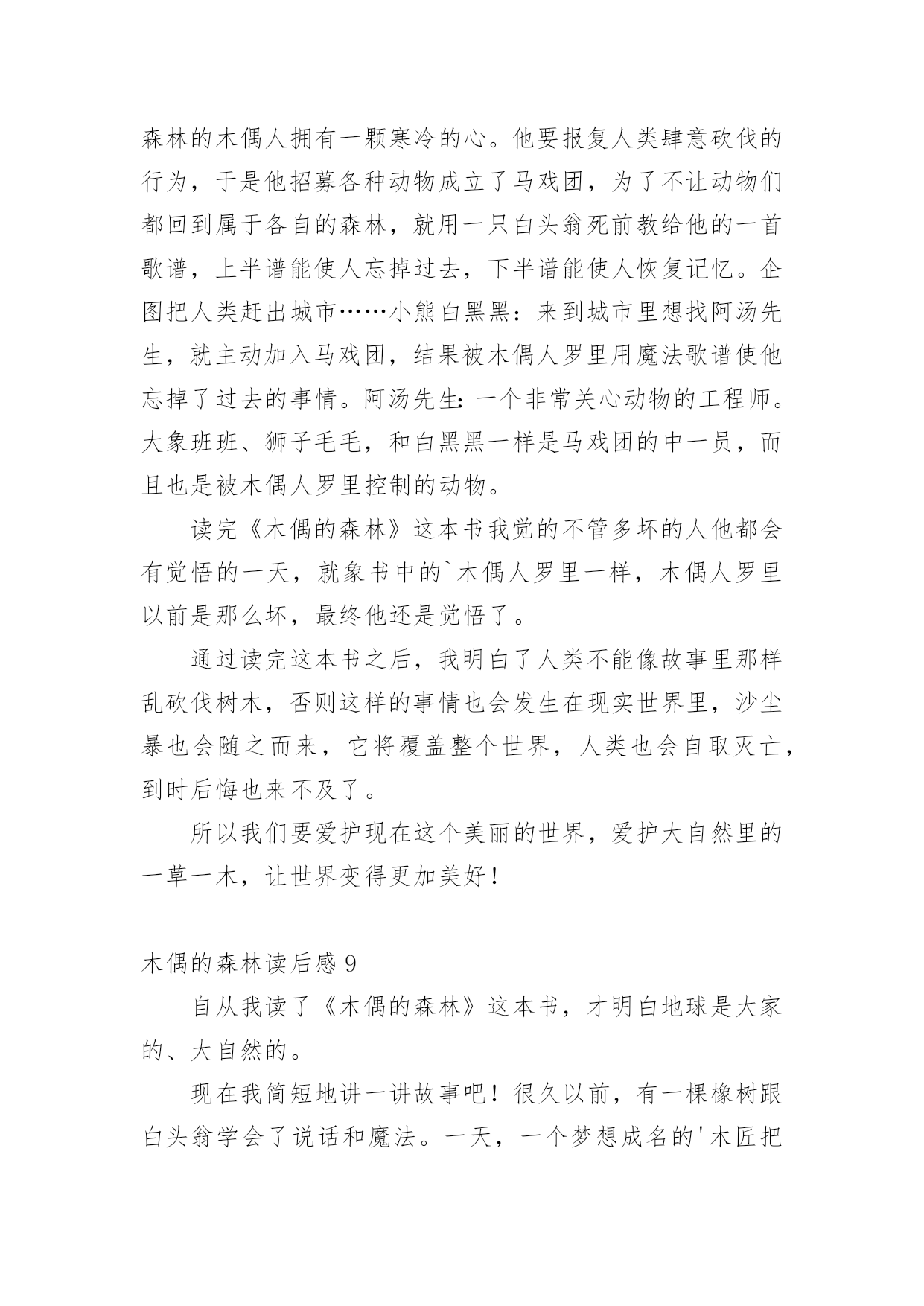 森林的木偶人拥有一颗寒冷的心。他要报复人类肆意砍伐的行为，于是他招募各种动物成立了马戏团，为了不让动物们都回到属于各自的森林，就用一只白头翁死前教给他的一首歌谱，上半谱能使人忘掉过去，下半谱能使人恢复记忆。企图把人类赶出城市……小熊白黑黑：来到城市里想找阿汤先生，就主动加入马戏团，结果被木偶人罗里用魔法歌谱使他忘掉了过去的事情。阿汤先生：一个非常关心动物的工程师。大象班班、狮子毛毛，和白黑黑一样是马戏团的中一员，而且也是被木偶人罗里控制的动物。

读完《木偶的森林》这本书我觉的不管多坏的人他都会有觉悟的一天，就象书中的`木偶人罗里一样，木偶人罗里以前是那么坏，最终他还是觉悟了。

通过读完这本书之后，我明白了人类不能像故事里那样乱砍伐树木，否则这样的事情也会发生在现实世界里，沙尘暴也会随之而来，它将覆盖整个世界，人类也会自取灭亡，到时后悔也来不及了。

所以我们要爱护现在这个美丽的世界，爱护大自然里的一草一木，让世界变得更加美好！

木偶的森林读后感 9

自从我读了《木偶的森林》这本书，才明白地球是大家的、大自然的。

现在我简短地讲一讲故事吧！很久以前，有一棵橡树跟白头翁学会了说话和魔法。一天，一个梦想成名的'木匠把